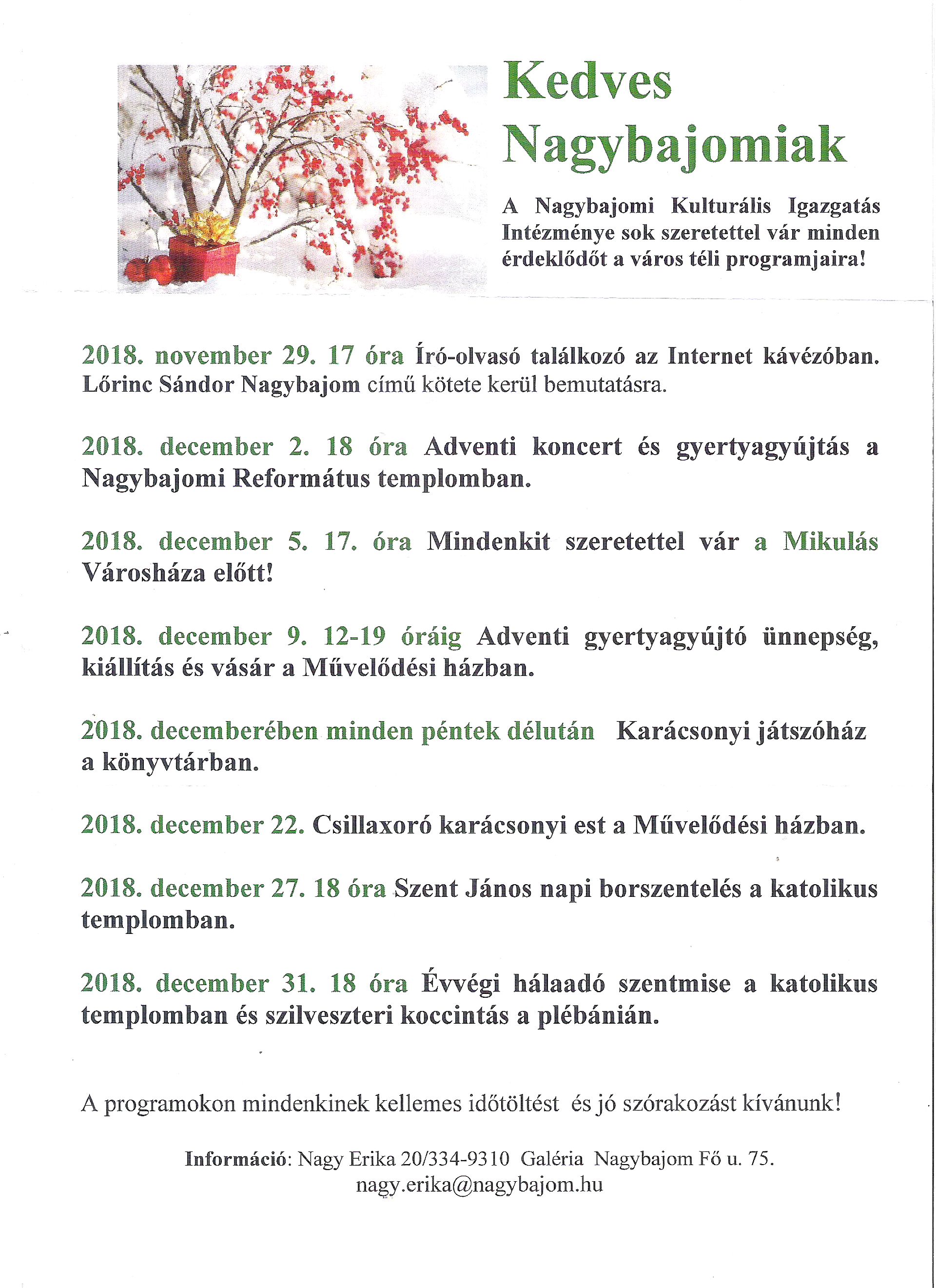 Kedves Nagybajomiak

A Nagybajomi Kulturális Igazgatás Intézménye sok szeretettel vár minden érdeklődőt a város téli programjaira!

2018. november 29. 17 óra Író-olvasó találkozó az Internet kávézóban. Lőrinc Sándor Nagybajom című kötete kerül bemutatásra.

2018. december 2. 18 óra Adventi koncert és gyertyagyújtás a Nagybajomi Református templomban.

2018. december 5. 17. óra Mindenkit szeretettel vár a Mikulás Városháza előtt!

2018. december 9. 12-19 óráig Adventi gyertyagyújtó ünnepség, kiállítás és vásár a Művelődési házban.

2018. decemberében minden péntek délután Karácsonyi játszóház a könyvtárban.

2018. december 22. Csillaxoró karácsonyi est a Művelődési házban.

2018. december 27. 18 óra Szent János napi borszentelés a katolikus templomban.

2018. december 31. 18 óra Évvégi hálaadó szentmise a katolikus templomban és szilveszteri koccintás a plébánián.

A programokon mindenkinek kellemes időtöltést és jó szórakozást kívánunk!

Információ: Nagy Erika 20/334-9310 Galéria Nagybajom Fő u. 75. nagy.erika@nagybajom.hu